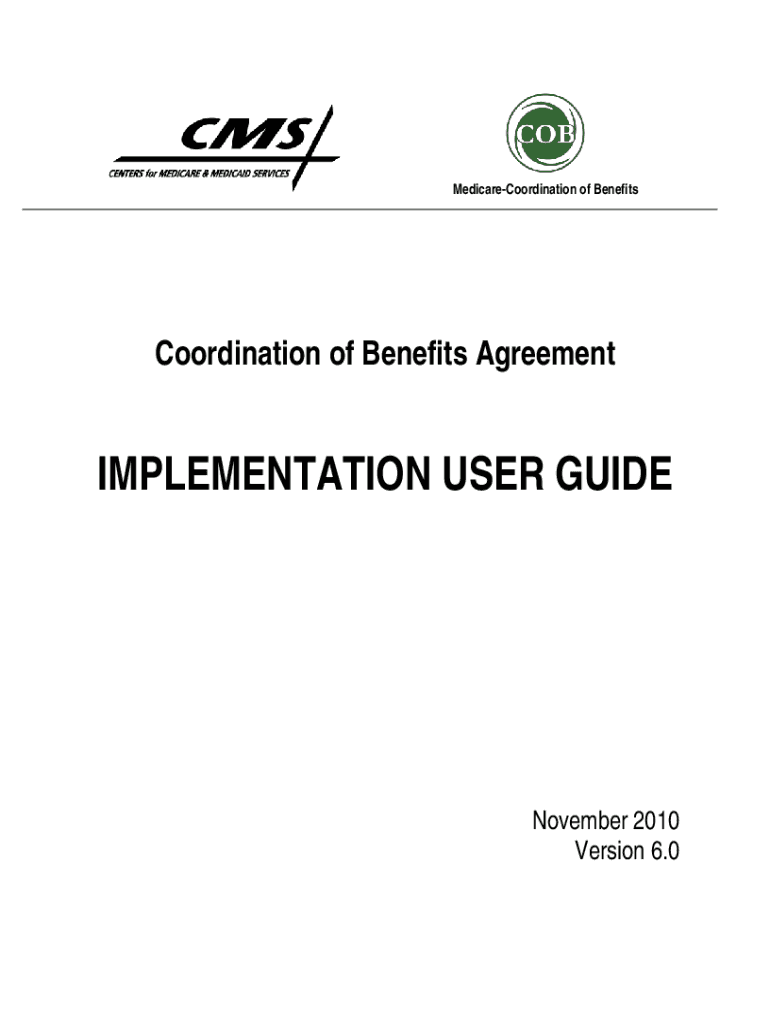 CMS
CENTERS for MEDICARE & MEDICAID SERVICES

COB
Medicare-Coordination of Benefits

Coordination of Benefits Agreement

IMPLEMENTATION USER GUIDE

November 2010
Version 6.0